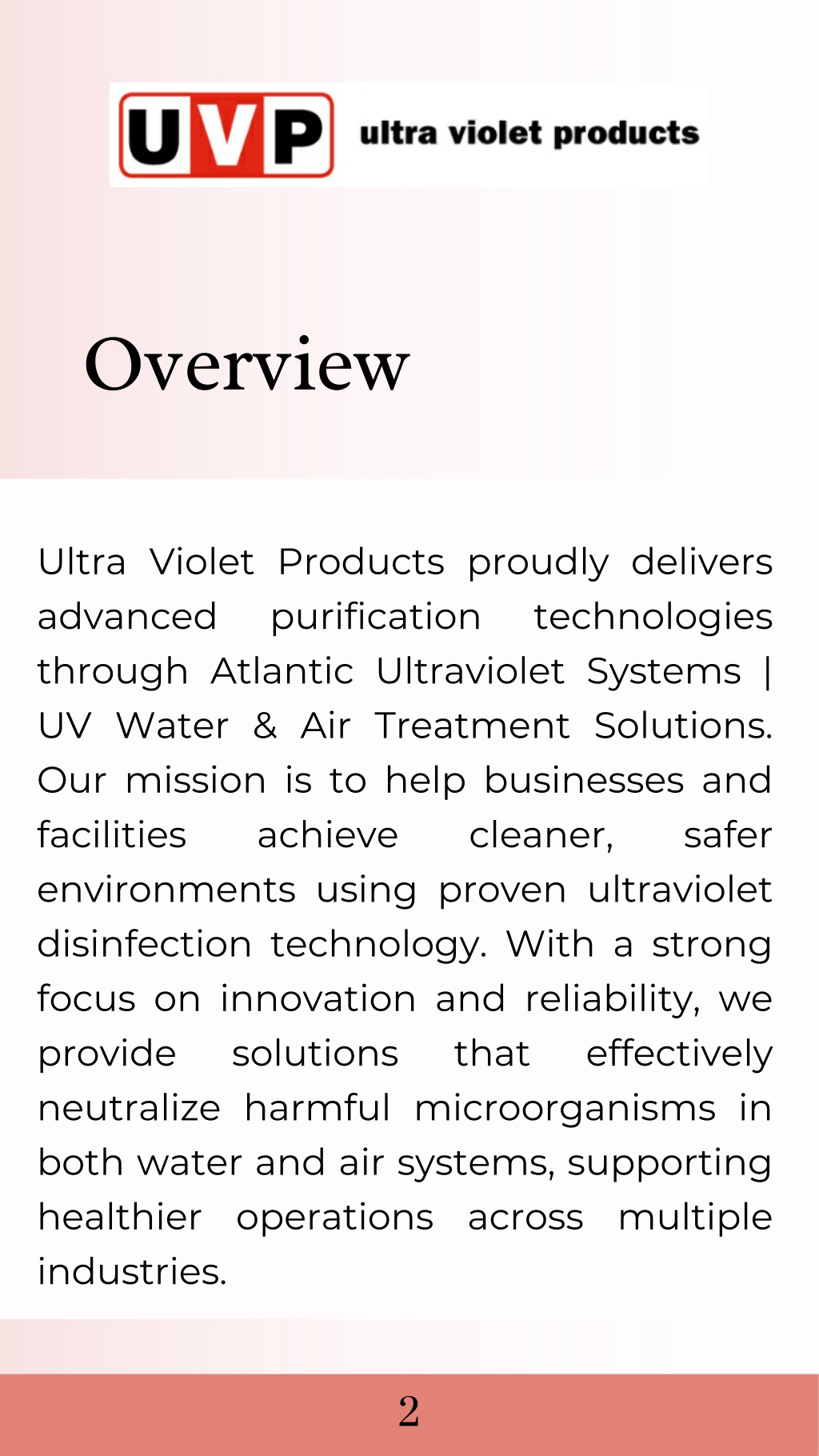 UVP ultra violet products

Overview

Ultra Violet Products proudly delivers advanced purification technologies through Atlantic Ultraviolet Systems | UV Water & Air Treatment Solutions. Our mission is to help businesses and facilities achieve cleaner, safer environments using proven ultraviolet disinfection technology. With a strong focus on innovation and reliability, we provide solutions that effectively neutralize harmful microorganisms in both water and air systems, supporting healthier operations across multiple industries.

2